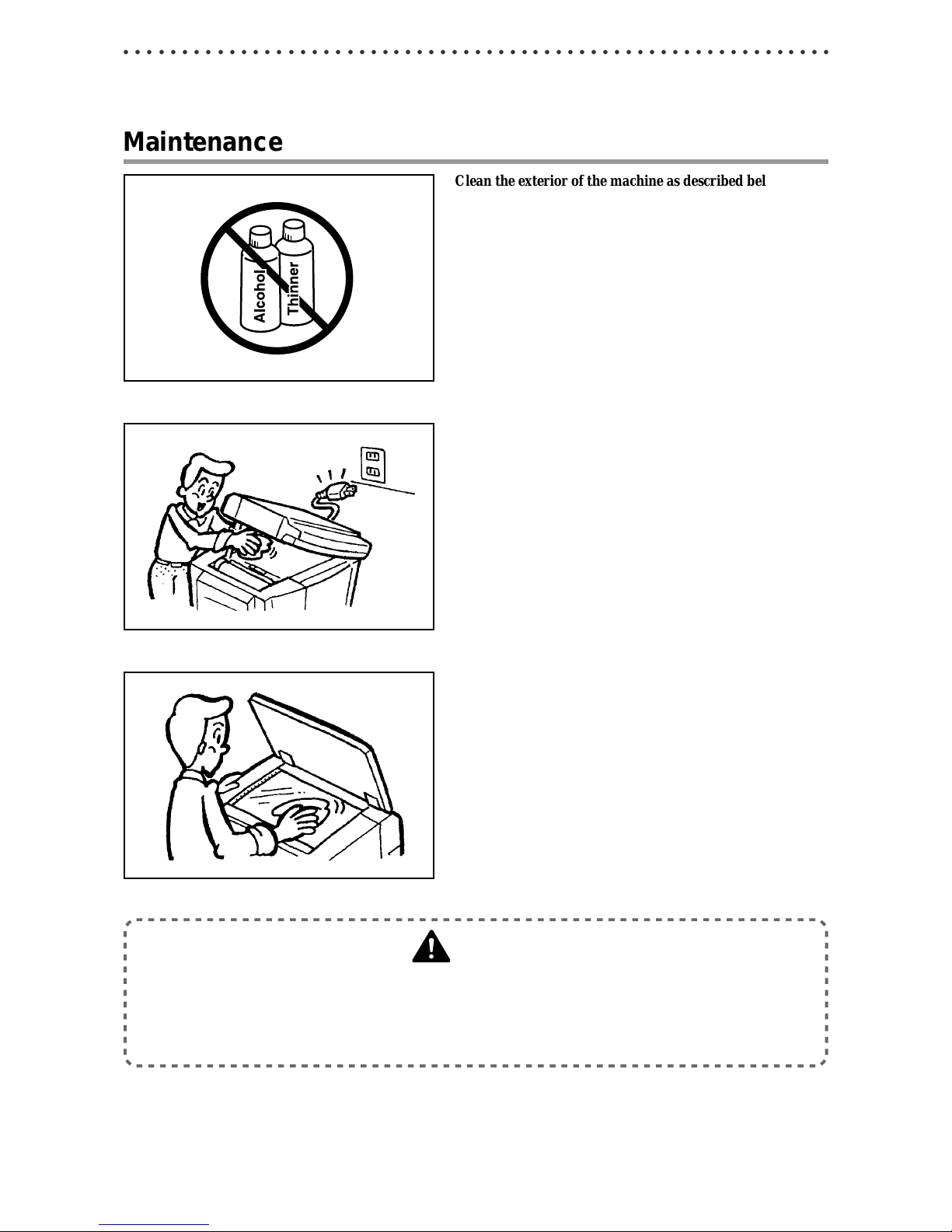 Maintenance

Clean the exterior of the machine as described bel

Alcohol

Thinner